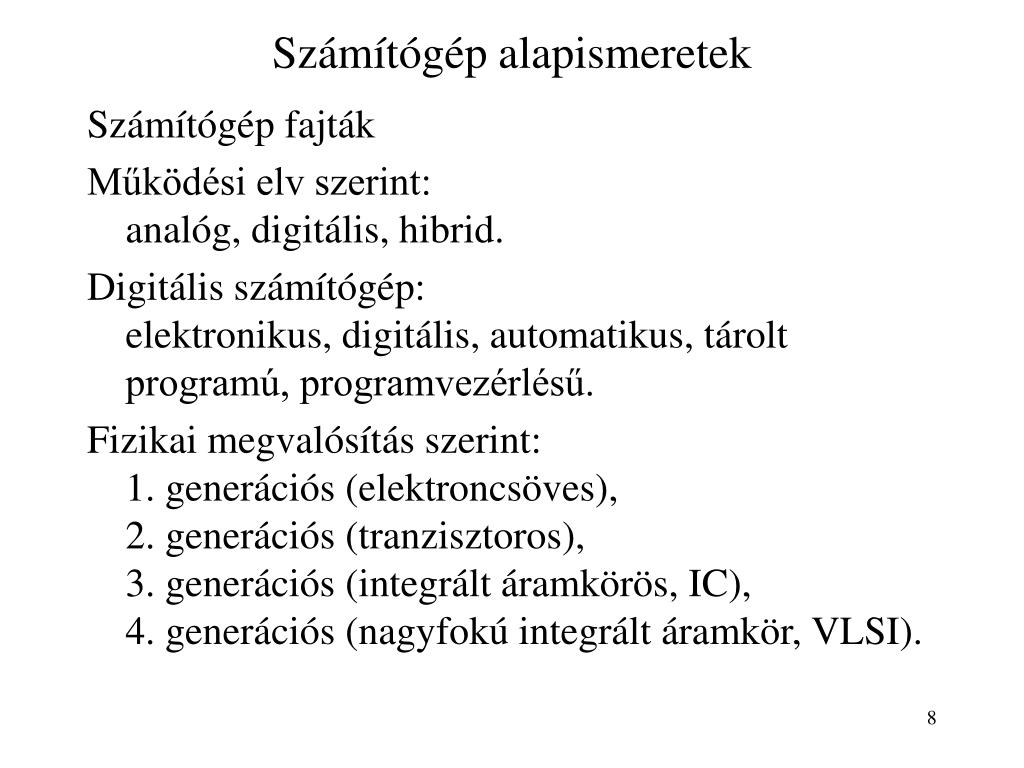 Számítógép alapismeretek

Számítógép fajták

Működési elv szerint:
analóg, digitális, hibrid.

Digitális számítógép:
elektronikus, digitális, automatikus, tárolt programú, programvezérlésű.

Fizikai megvalósítás szerint:
1. generációs (elektroncsöves),
2. generációs (tranzisztoros),
3. generációs (integrált áramkörös, IC),
4. generációs (nagyfokú integrált áramkör, VLSI).

8